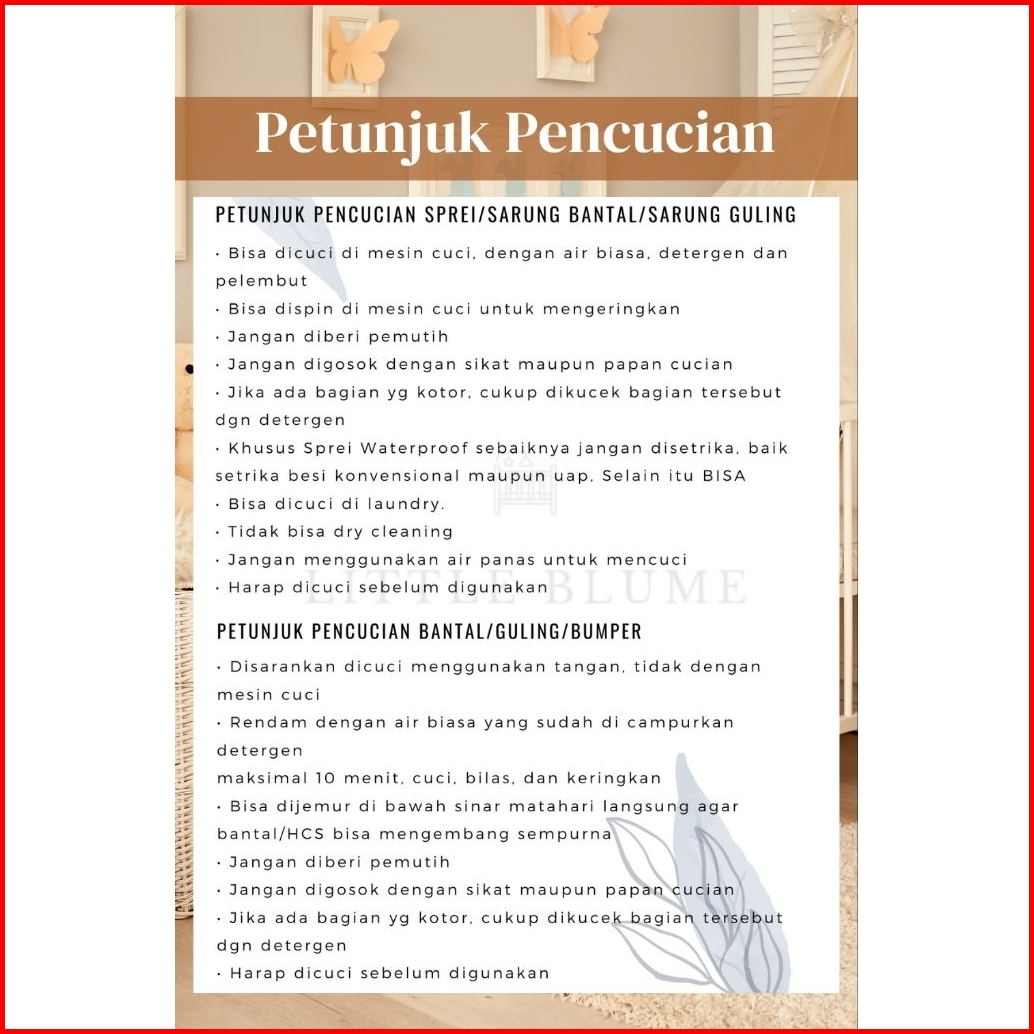 Petunjuk Pencucian

PETUNJUK PENCUCIAN SPREI/SARUNG BANTAL/SARUNG GULING

• Bisa dicuci di mesin cuci, dengan air biasa, detergen dan pelembut
• Bisa dispin di mesin cuci untuk mengeringkan
• Jangan diberi pemutih
• Jangan digosok dengan sikat maupun papan cucian
• Jika ada bagian yg kotor, cukup dikucek bagian tersebut dgn detergen
• Khusus Sprei Waterproof sebaiknya jangan disetrika, baik setrika besi konvensional maupun uap, Selain itu BISA
• Bisa dicuci di laundry.
• Tidak bisa dry cleaning
• Jangan menggunakan air panas untuk mencuci
• Harap dicuci sebelum digunakan

PETUNJUK PENCUCIAN BANTAL/GULING/BUMPER

• Disarankan dicuci menggunakan tangan, tidak dengan mesin cuci
• Rendam dengan air biasa yang sudah di campurkan detergen
maksimal 10 menit, cuci, bilas, dan keringkan
• Bisa dijemur di bawah sinar matahari langsung agar bantal/HCS bisa mengembang sempurna
• Jangan diberi pemutih
• Jangan digosok dengan sikat maupun papan cucian
• Jika ada bagian yg kotor, cukup dikucek bagian tersebut dgn detergen
• Harap dicuci sebelum digunakan

LITTLE BLUME